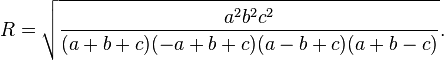 $R = \sqrt{\frac{a^2b^2c^2}{(a+b+c)(-a+b+c)(a-b+c)(a+b-c)}}.$